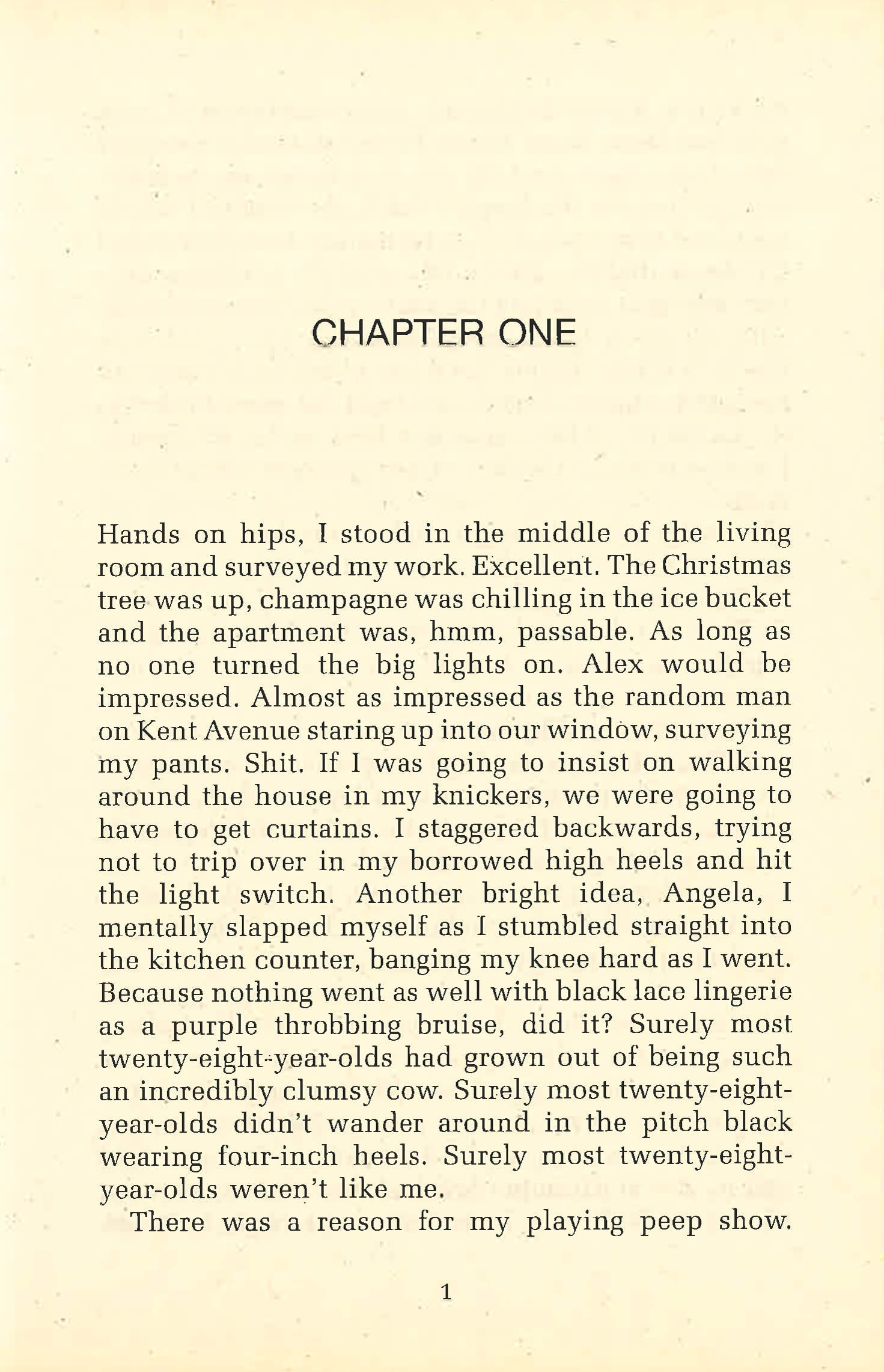 CHAPTER ONE

Hands on hips, I stood in the middle of the living room and surveyed my work. Excellent. The Christmas tree was up, champagne was chilling in the ice bucket and the apartment was, hmm, passable. As long as no one turned the big lights on. Alex would be impressed. Almost as impressed as the random man on Kent Avenue staring up into our window, surveying my pants. Shit. If I was going to insist on walking around the house in my knickers, we were going to have to get curtains. I staggered backwards, trying not to trip over in my borrowed high heels and hit the light switch. Another bright idea, Angela, I mentally slapped myself as I stumbled straight into the kitchen counter, banging my knee hard as I went. Because nothing went as well with black lace lingerie as a purple throbbing bruise, did it? Surely most twenty-eight-year-olds had grown out of being such an incredibly clumsy cow. Surely most twenty-eight-year-olds didn't wander around in the pitch black wearing four-inch heels. Surely most twenty-eight-year-olds weren't like me.

There was a reason for my playing peep show.

1